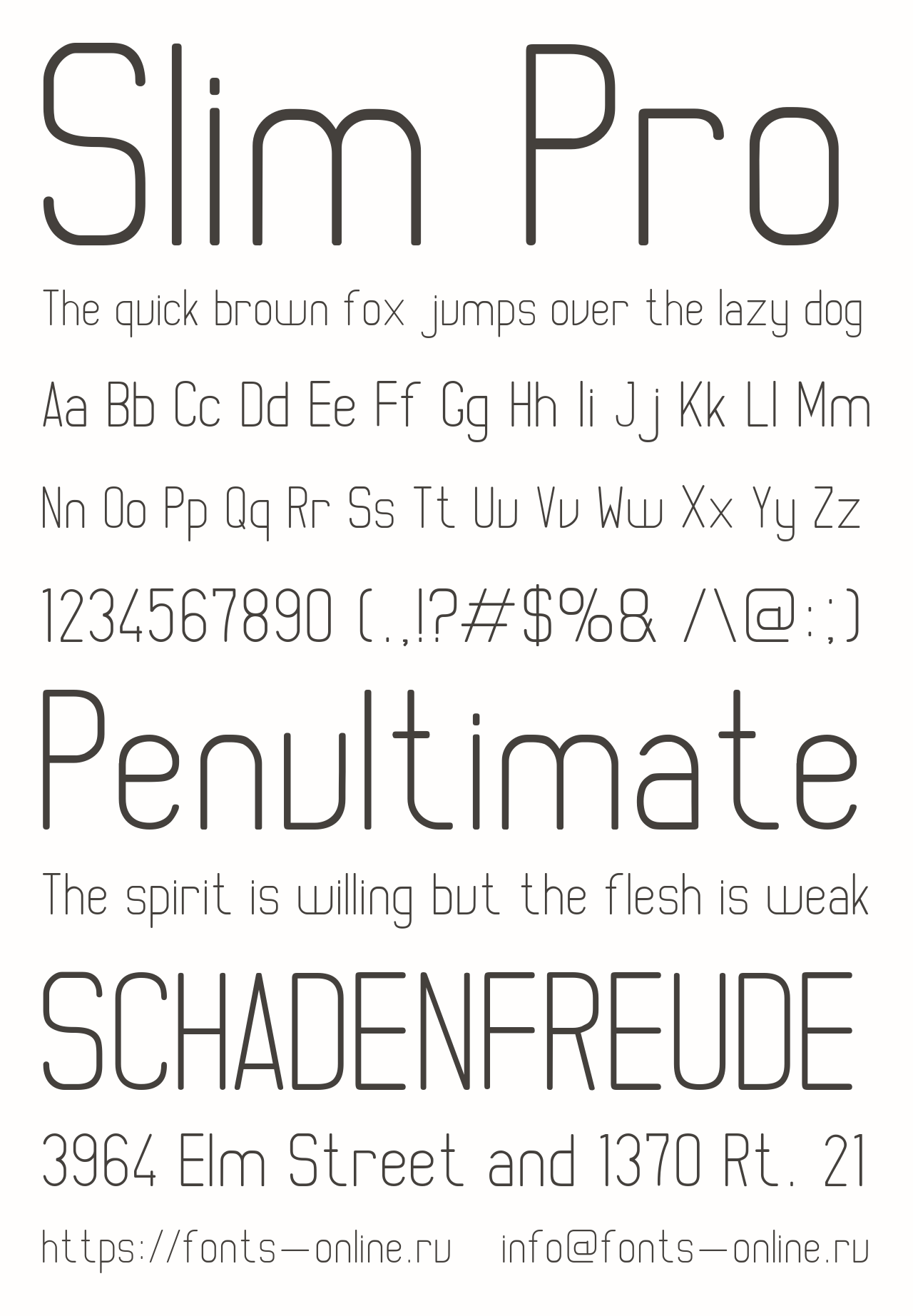 Slim Pro

The quick brown fox jumps over the lazy dog

Aa Bb Cc Dd Ee Ff Gg Hh Ii Jj Kk Ll Mm

Nn Oo Pp Qq Rr Ss Tt Uu Vv Ww Xx Yy Zz

1234567890 (.,!?#$%& /\@:;)

Penultimate

The spirit is willing but the flesh is weak

SCHADENFREUDE

3964 Elm Street and 1370 Rt. 21

https://fonts-online.ru info@fonts-online.ru